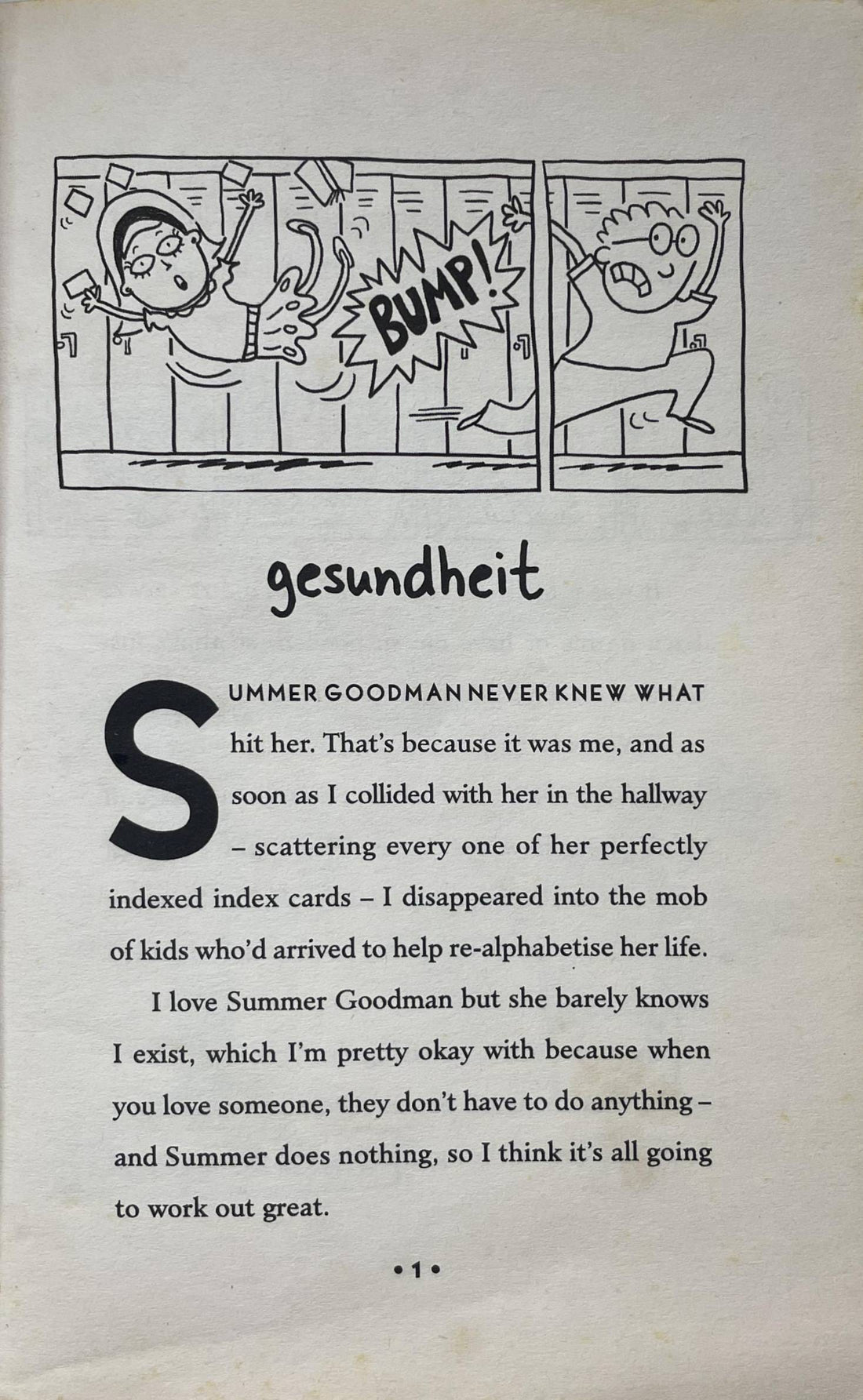 BUMP!

gesundheit

SUMMER GOODMAN NEVER KNEW WHAT hit her. That's because it was me, and as soon as I collided with her in the hallway – scattering every one of her perfectly indexed index cards – I disappeared into the mob of kids who'd arrived to help re-alphabetise her life.

I love Summer Goodman but she barely knows I exist, which I'm pretty okay with because when you love someone, they don't have to do anything – and Summer does nothing, so I think it's all going to work out great.

• 1 •